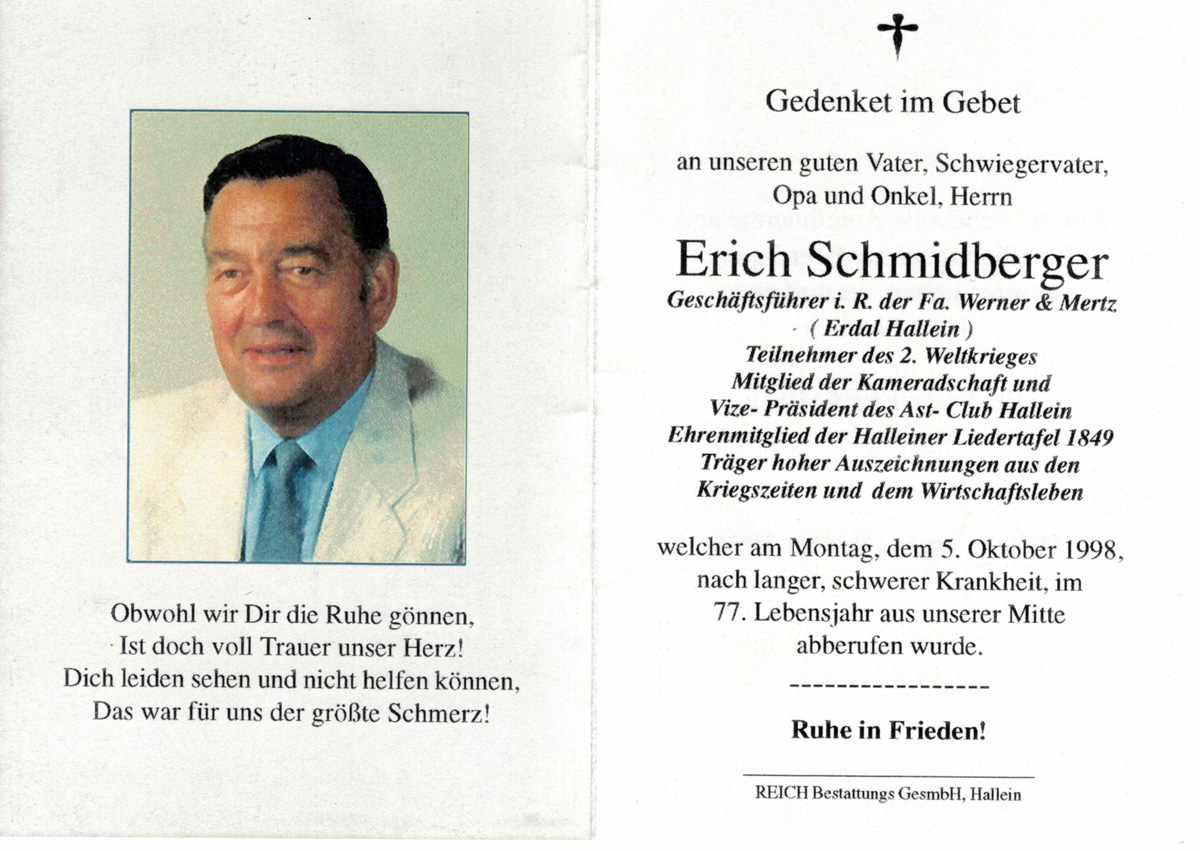 Obwohl wir Dir die Ruhe gönnen,
Ist doch voll Trauer unser Herz!
Dich leiden sehen und nicht helfen können,
Das war für uns der größte Schmerz!

Gedenket im Gebet

an unseren guten Vater, Schwiegervater, Opa und Onkel, Herrn

Erich Schmidberger

Geschäftsführer i. R. der Fa. Werner & Mertz
( Erdal Hallein )
Teilnehmer des 2. Weltkrieges
Mitglied der Kameradschaft und
Vize- Präsident des Ast- Club Hallein
Ehrenmitglied der Halleiner Liedertafel 1849
Träger hoher Auszeichnungen aus den
Kriegszeiten und dem Wirtschaftsleben

welcher am Montag, dem 5. Oktober 1998, nach langer, schwerer Krankheit, im 77. Lebensjahr aus unserer Mitte abberufen wurde.

-----------------

Ruhe in Frieden!

REICH Bestattungs GesmbH, Hallein